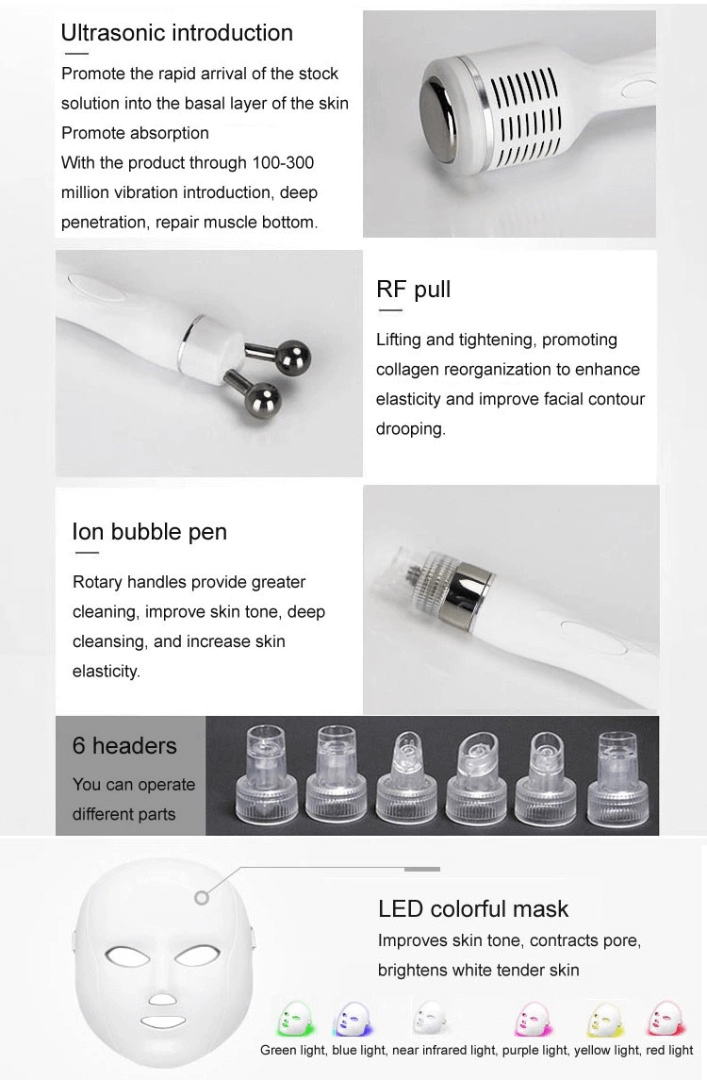 Ultrasonic introduction

Promote the rapid arrival of the stock solution into the basal layer of the skin
Promote absorption
With the product through 100-300 million vibration introduction, deep penetration, repair muscle bottom.

RF pull

Lifting and tightening, promoting collagen reorganization to enhance elasticity and improve facial contour drooping.

Ion bubble pen

Rotary handles provide greater cleaning, improve skin tone, deep cleansing, and increase skin elasticity.

6 headers

You can operate different parts

LED colorful mask

Improves skin tone, contracts pore, brightens white tender skin

Green light, blue light, near infrared light, purple light, yellow light, red light